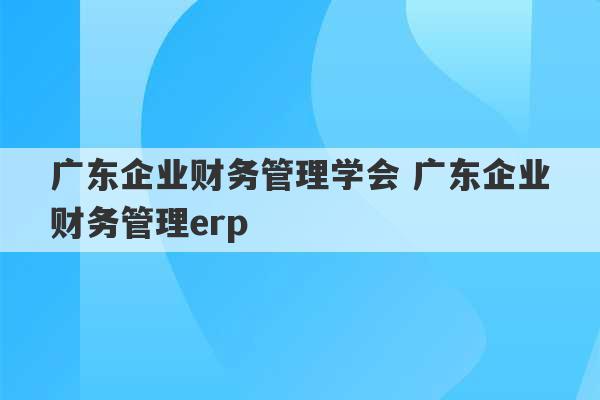 广东企业财务管理学会 广东企业财务管理erp